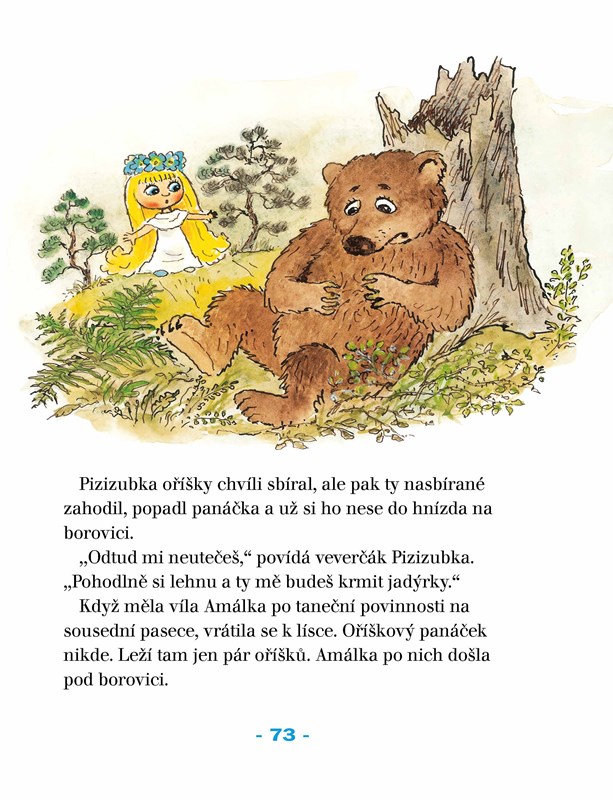 Pizizubka oříšky chvíli sbíral, ale pak ty nasbírané zahodil, popadl panáčka a už si ho nese do hnízda na borovici.

„Odtud mi neutečeš,“ povídá veverčák Pizizubka. „Pohodlně si lehnu a ty mě budeš krmit jadýrky.“

Když měla víla Amálka po taneční povinnosti na sousední pasece, vrátila se k lísce. Oříškový panáček nikde. Leží tam jen pár oříšků. Amálka po nich došla pod borovici.

- 73 -